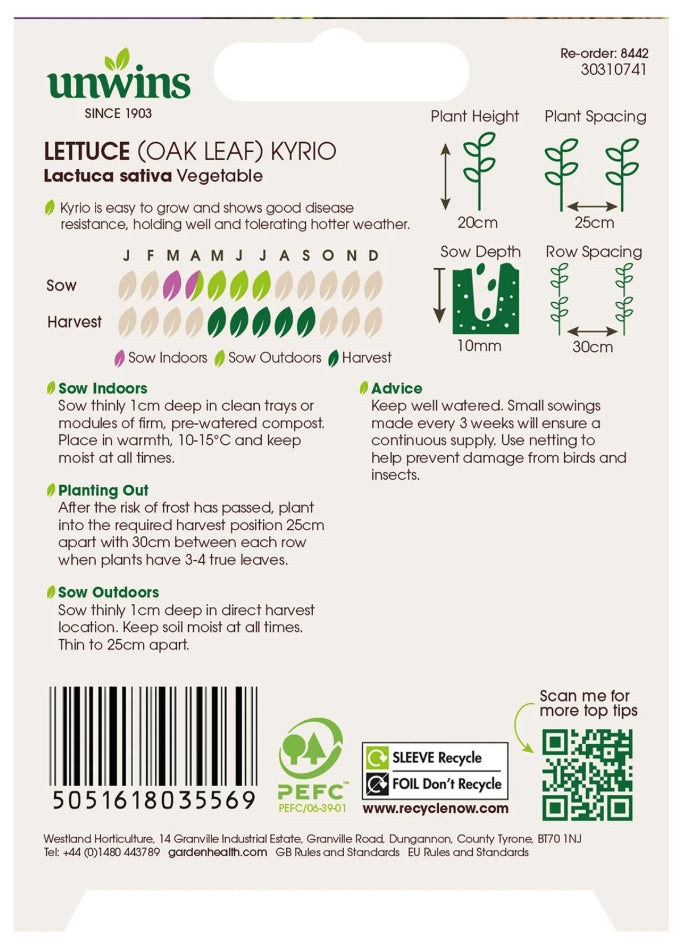 unwins
SINCE 1903

Re-order: 8442
30310741

LETTUCE (OAK LEAF) KYRIO
Lactuca sativa Vegetable

Kyrio is easy to grow and shows good disease resistance, holding well and tolerating hotter weather.

J F M A M J J A S O N D
Sow
Harvest

Sow Indoors Sow Outdoors Harvest

Plant Height
20cm
Plant Spacing
25cm
Sow Depth
10mm
Row Spacing
30cm

Sow Indoors
Sow thinly 1cm deep in clean trays or modules of firm, pre-watered compost. Place in warmth, 10-15°C and keep moist at all times.

Planting Out
After the risk of frost has passed, plant into the required harvest position 25cm apart with 30cm between each row when plants have 3-4 true leaves.

Sow Outdoors
Sow thinly 1cm deep in direct harvest location. Keep soil moist at all times. Thin to 25cm apart.

Advice
Keep well watered. Small sowings made every 3 weeks will ensure a continuous supply. Use netting to help prevent damage from birds and insects.

5051618035569

PEFC
PEFC/06-39-01

SLEEVE Recycle
FOIL Don't Recycle
www.recyclenow.com

Scan me for more top tips

Westland Horticulture, 14 Granville Industrial Estate, Granville Road, Dungannon, County Tyrone, BT70 1NJ
Tel: +44 (0)1480 443789 gardenhealth.com GB Rules and Standards EU Rules and Standards